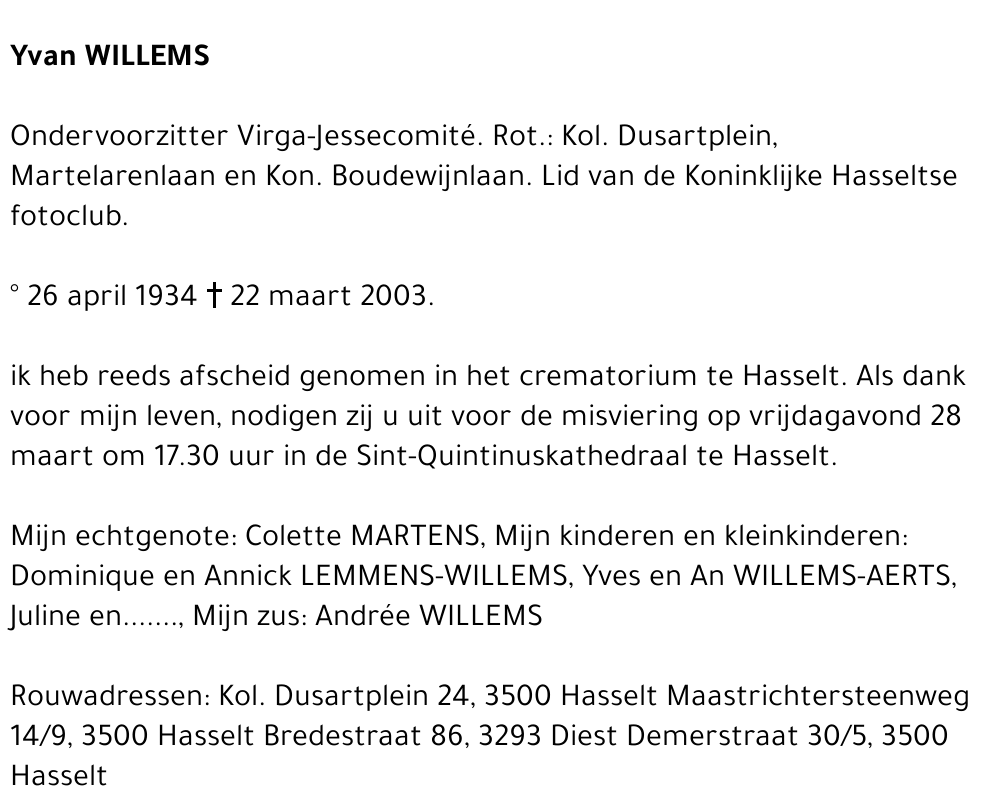 Yvan WILLEMS

Ondervoorzitter Virga-Jessecomité. Rot.: Kol. Dusartplein, Martelarenlaan en Kon. Boudewijnlaan. Lid van de Koninklijke Hasseltse fotoclub.

° 26 april 1934 † 22 maart 2003.

ik heb reeds afscheid genomen in het crematorium te Hasselt. Als dank voor mijn leven, nodigen zij u uit voor de misviering op vrijdagavond 28 maart om 17.30 uur in de Sint-Quintinuskathedraal te Hasselt.

Mijn echtgenote: Colette MARTENS, Mijn kinderen en kleinkinderen: Dominique en Annick LEMMENS-WILLEMS, Yves en An WILLEMS-AERTS, Juline en......., Mijn zus: Andrée WILLEMS

Rouwadressen: Kol. Dusartplein 24, 3500 Hasselt Maastrichtersteenweg 14/9, 3500 Hasselt Bredestraat 86, 3293 Diest Demerstraat 30/5, 3500 Hasselt